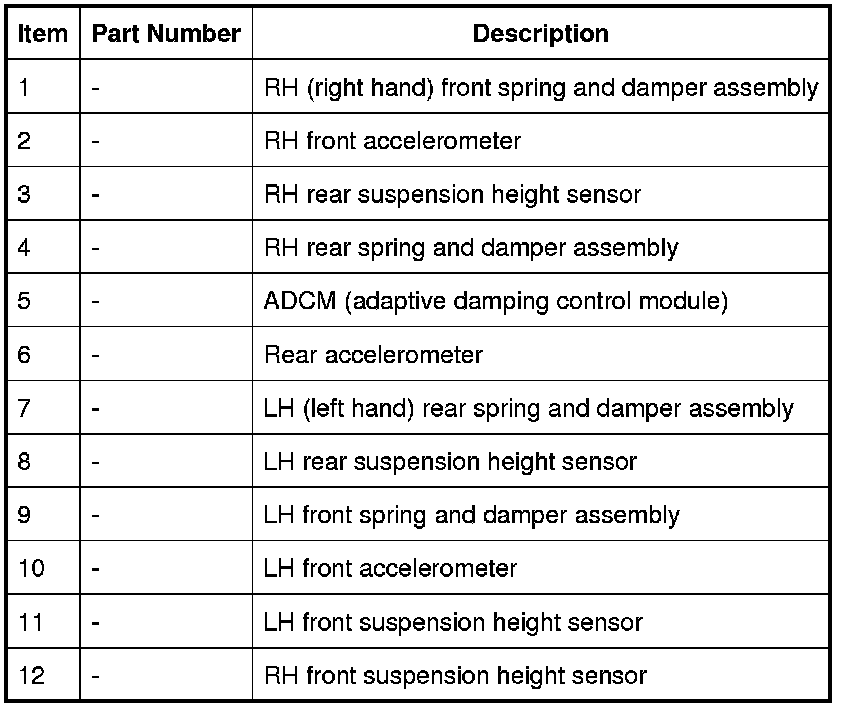 | Item | Part Number | Description |
|---|---|---|
| 1 | - | RH (right hand) front spring and damper assembly |
| 2 | - | RH front accelerometer |
| 3 | - | RH rear suspension height sensor |
| 4 | - | RH rear spring and damper assembly |
| 5 | - | ADCM (adaptive damping control module) |
| 6 | - | Rear accelerometer |
| 7 | - | LH (left hand) rear spring and damper assembly |
| 8 | - | LH rear suspension height sensor |
| 9 | - | LH front spring and damper assembly |
| 10 | - | LH front accelerometer |
| 11 | - | LH front suspension height sensor |
| 12 | - | RH front suspension height sensor |